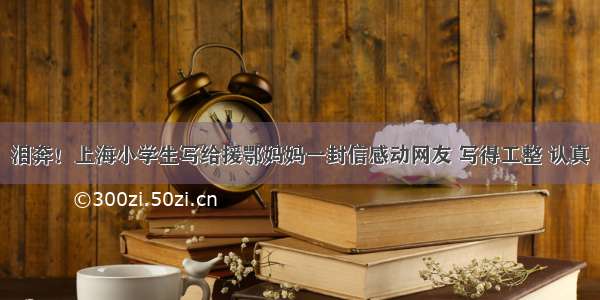 泪奔！上海小学生写给援鄂妈妈一封信感动网友 写得工整 认真

©300zi.50zi.cn